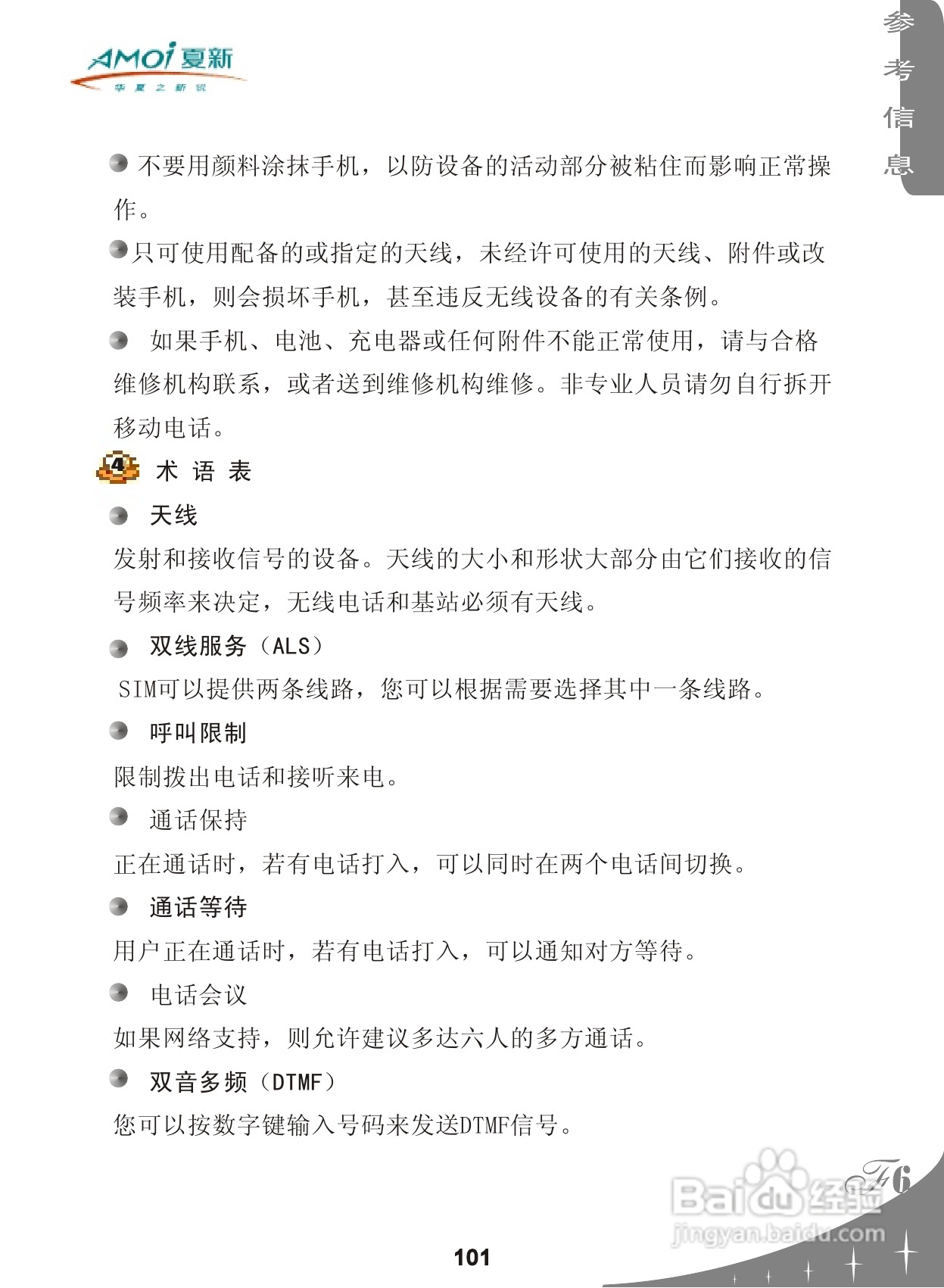 AMOi 夏新
华夏之新锐

参考信息

不要用颜料涂抹手机，以防设备的活动部分被粘住而影响正常操作。

只可使用配备的或指定的天线，未经许可使用的天线、附件或改装手机，则会损坏手机，甚至违反无线设备的有关条例。

如果手机、电池、充电器或任何附件不能正常使用，请与合格维修机构联系，或者送到维修机构维修。非专业人员请勿自行拆开移动电话。

4 术 语 表

天线

发射和接收信号的设备。天线的大小和形状大部分由它们接收的信号频率来决定，无线电话和基站必须有天线。

双线服务（ALS）

SIM可以提供两条线路，您可以根据需要选择其中一条线路。

呼叫限制

限制拨出电话和接听来电。

通话保持

正在通话时，若有电话打入，可以同时在两个电话间切换。

通话等待

用户正在通话时，若有电话打入，可以通知对方等待。

电话会议

如果网络支持，则允许建议多达六人的多方通话。

双音多频（DTMF）

您可以按数字键输入号码来发送DTMF信号。

F6

Baidu经验
jingyan.baidu.com

101